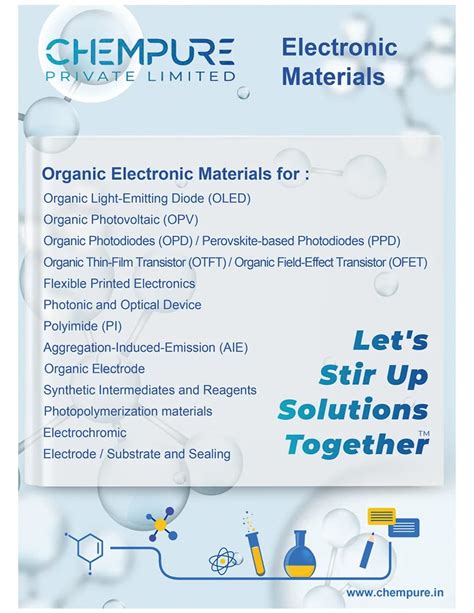 CHEMPURE
PRIVATE LIMITED

Electronic Materials

Organic Electronic Materials for :
Organic Light-Emitting Diode (OLED)
Organic Photovoltaic (OPV)
Organic Photodiodes (OPD) / Perovskite-based Photodiodes (PPD)
Organic Thin-Film Transistor (OTFT) / Organic Field-Effect Transistor (OFET)
Flexible Printed Electronics
Photonic and Optical Device
Polyimide (PI)
Aggregation-Induced-Emission (AIE)
Organic Electrode
Synthetic Intermediates and Reagents
Photopolymerization materials
Electrochromic
Electrode / Substrate and Sealing

Let's Stir Up Solutions Together™

www.chempure.in